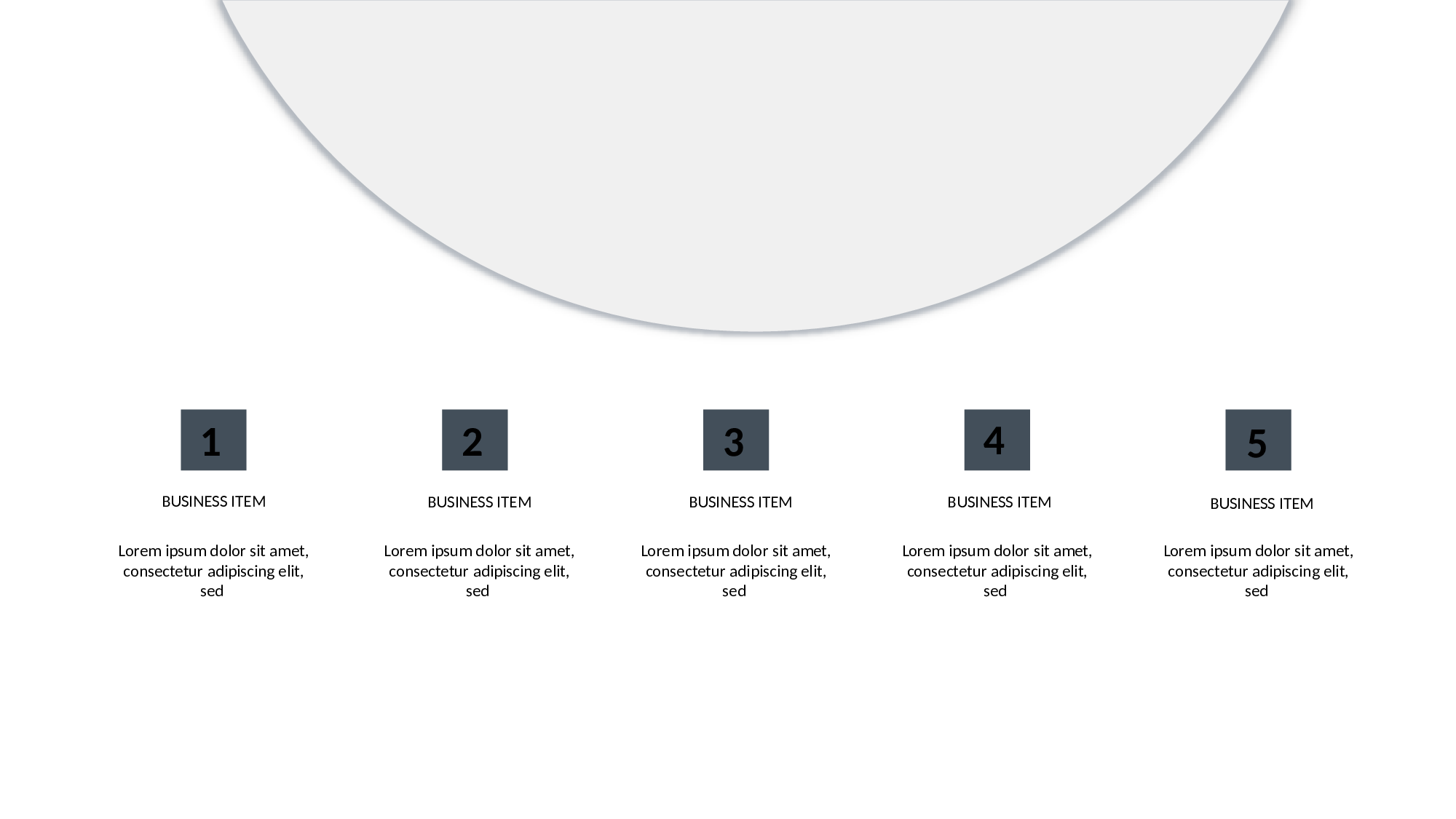 1

BUSINESS ITEM

Lorem ipsum dolor sit amet, consectetur adipiscing elit, sed

2

BUSINESS ITEM

Lorem ipsum dolor sit amet, consectetur adipiscing elit, sed

3

BUSINESS ITEM

Lorem ipsum dolor sit amet, consectetur adipiscing elit, sed

4

BUSINESS ITEM

Lorem ipsum dolor sit amet, consectetur adipiscing elit, sed

5

BUSINESS ITEM

Lorem ipsum dolor sit amet, consectetur adipiscing elit, sed